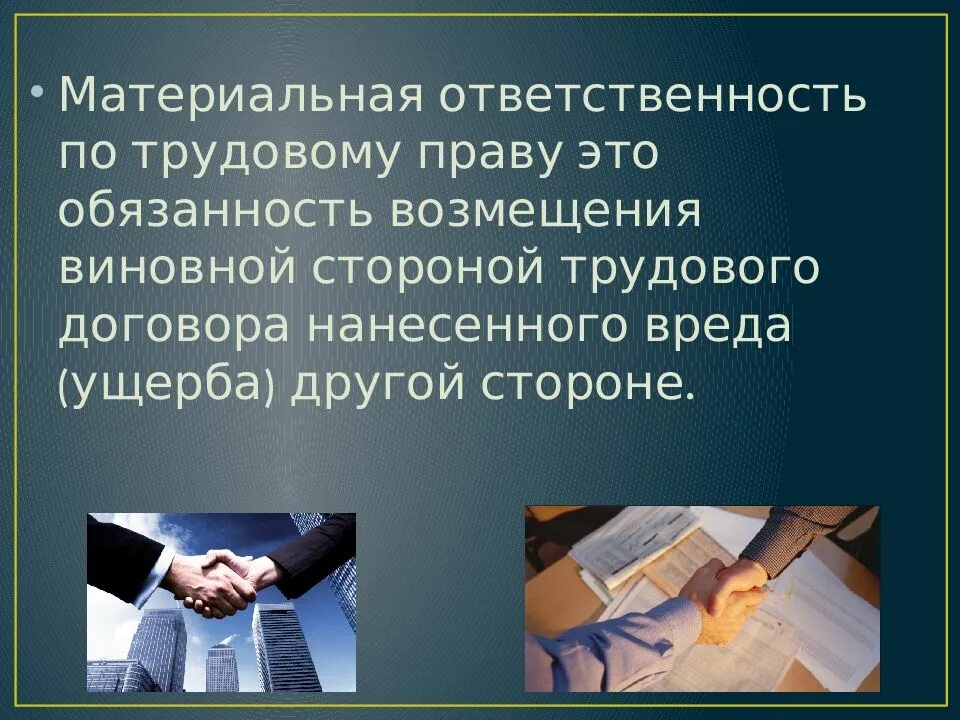 • Материальная ответственность по трудовому праву это обязанность возмещения виновной стороной трудового договора нанесенного вреда (ущерба) другой стороне.